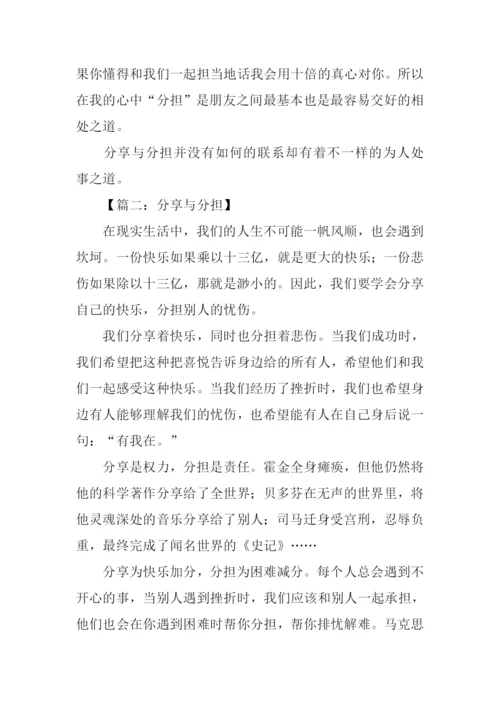 果你懂得和我们一起担当地话我会用十倍的真心对你。所以在我的心中“分担”是朋友之间最基本也是最容易交好的相处之道。

分享与分担并没有如何的联系却有着不一样的为人处事之道。

【篇二：分享与分担】

在现实生活中，我们的人生不可能一帆风顺，也会遇到坎坷。一份快乐如果乘以十三亿，就是更大的快乐；一份悲伤如果除以十三亿，那就是渺小的。因此，我们要学会分享自己的快乐，分担别人的忧伤。

我们分享着快乐，同时也分担着悲伤。当我们成功时，我们希望把这种把喜悦告诉身边给的所有人，希望他们和我们一起感受这种快乐。当我们经历了挫折时，我们也希望身边有人能够理解我们的忧伤，也希望能有人在自己身后说一句：“有我在。”

分享是权力，分担是责任。霍金全身瘫痪，但他仍然将他的科学著作分享给了全世界；贝多芬在无声的世界里，将他灵魂深处的音乐分享给了别人；司马迁身受宫刑，忍辱负重，最终完成了闻名世界的《史记》……

分享为快乐加分，分担为困难减分。每个人总会遇到不开心的事，当别人遇到挫折时，我们应该和别人一起承担，他们也会在你遇到困难时帮你分担，帮你排忧解难。马克思